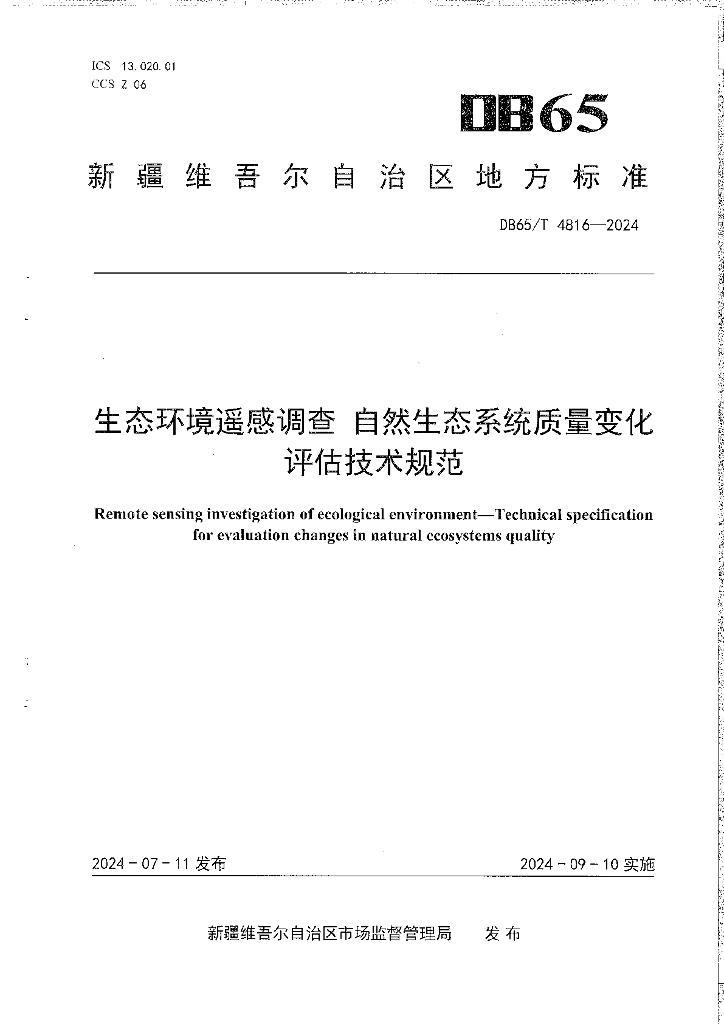 ICS 13.020.01
CCS Z 06

DB65

新疆维吾尔自治区地方标准

DB65/T 4816—2024

生态环境遥感调查 自然生态系统质量变化评估技术规范

Remote sensing investigation of ecological environment—Technical specification for evaluation changes in natural ecosystems quality

2024-07-11 发布

2024-09-10 实施

新疆维吾尔自治区市场监督管理局 发布